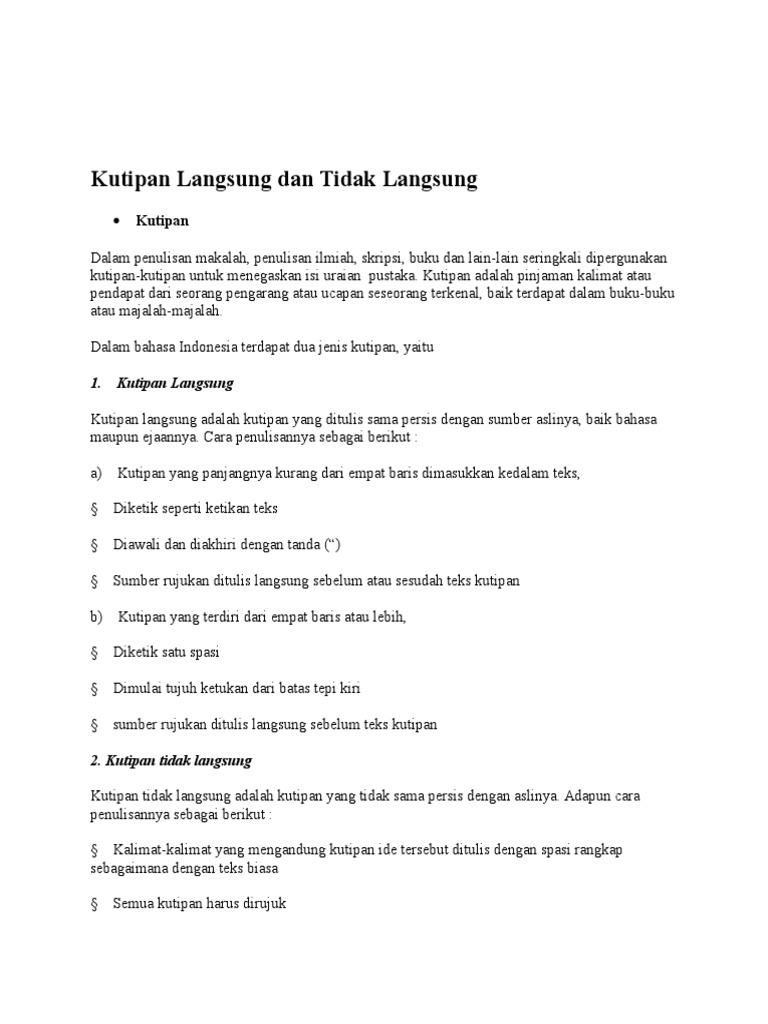 Kutipan Langsung dan Tidak Langsung

• Kutipan

Dalam penulisan makalah, penulisan ilmiah, skripsi, buku dan lain-lain seringkali dipergunakan kutipan-kutipan untuk menegaskan isi uraian pustaka. Kutipan adalah pinjaman kalimat atau pendapat dari seorang pengarang atau ucapan seseorang terkenal, baik terdapat dalam buku-buku atau majalah-majalah.

Dalam bahasa Indonesia terdapat dua jenis kutipan, yaitu

1. Kutipan Langsung

Kutipan langsung adalah kutipan yang ditulis sama persis dengan sumber aslinya, baik bahasa maupun ejaannya. Cara penulisannya sebagai berikut :

a) Kutipan yang panjangnya kurang dari empat baris dimasukkan kedalam teks,

§ Diketik seperti ketikan teks

§ Diawali dan diakhiri dengan tanda (“)

§ Sumber rujukan ditulis langsung sebelum atau sesudah teks kutipan

b) Kutipan yang terdiri dari empat baris atau lebih,

§ Diketik satu spasi

§ Dimulai tujuh ketukan dari batas tepi kiri

§ sumber rujukan ditulis langsung sebelum teks kutipan

2. Kutipan tidak langsung

Kutipan tidak langsung adalah kutipan yang tidak sama persis dengan aslinya. Adapun cara penulisannya sebagai berikut :

§ Kalimat-kalimat yang mengandung kutipan ide tersebut ditulis dengan spasi rangkap sebagaimana dengan teks biasa

§ Semua kutipan harus dirujuk